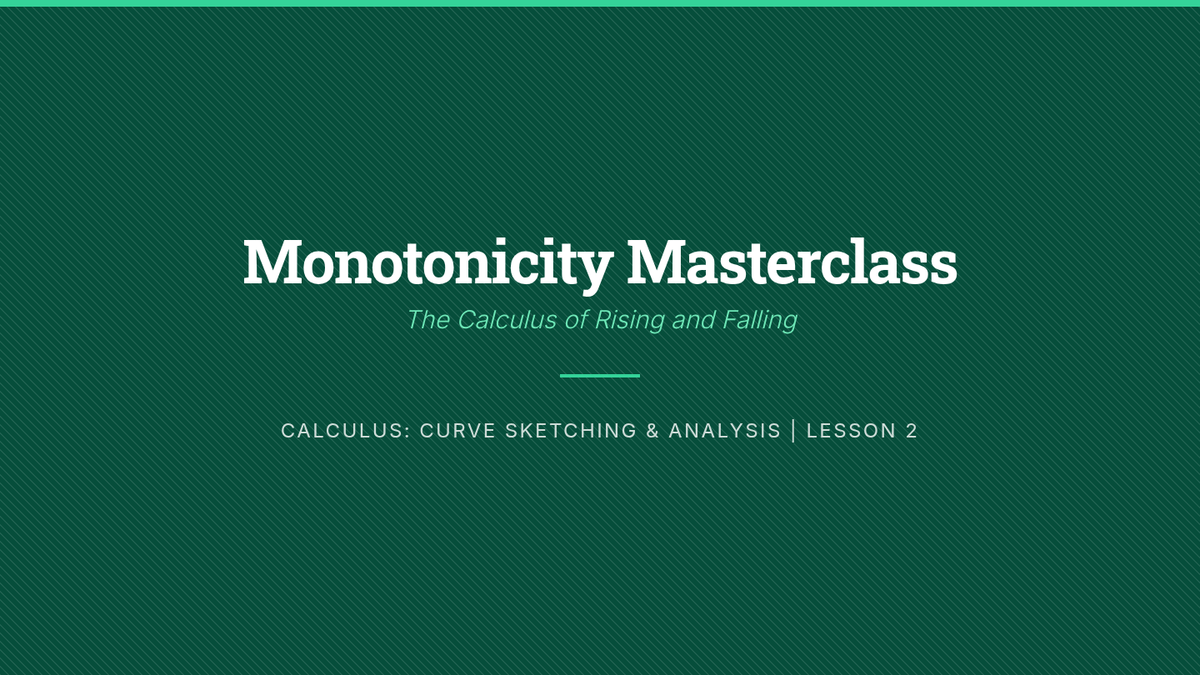 Monotonicity Masterclass

The Calculus of Rising and Falling

CALCULUS: CURVE SKETCHING & ANALYSIS | LESSON 2